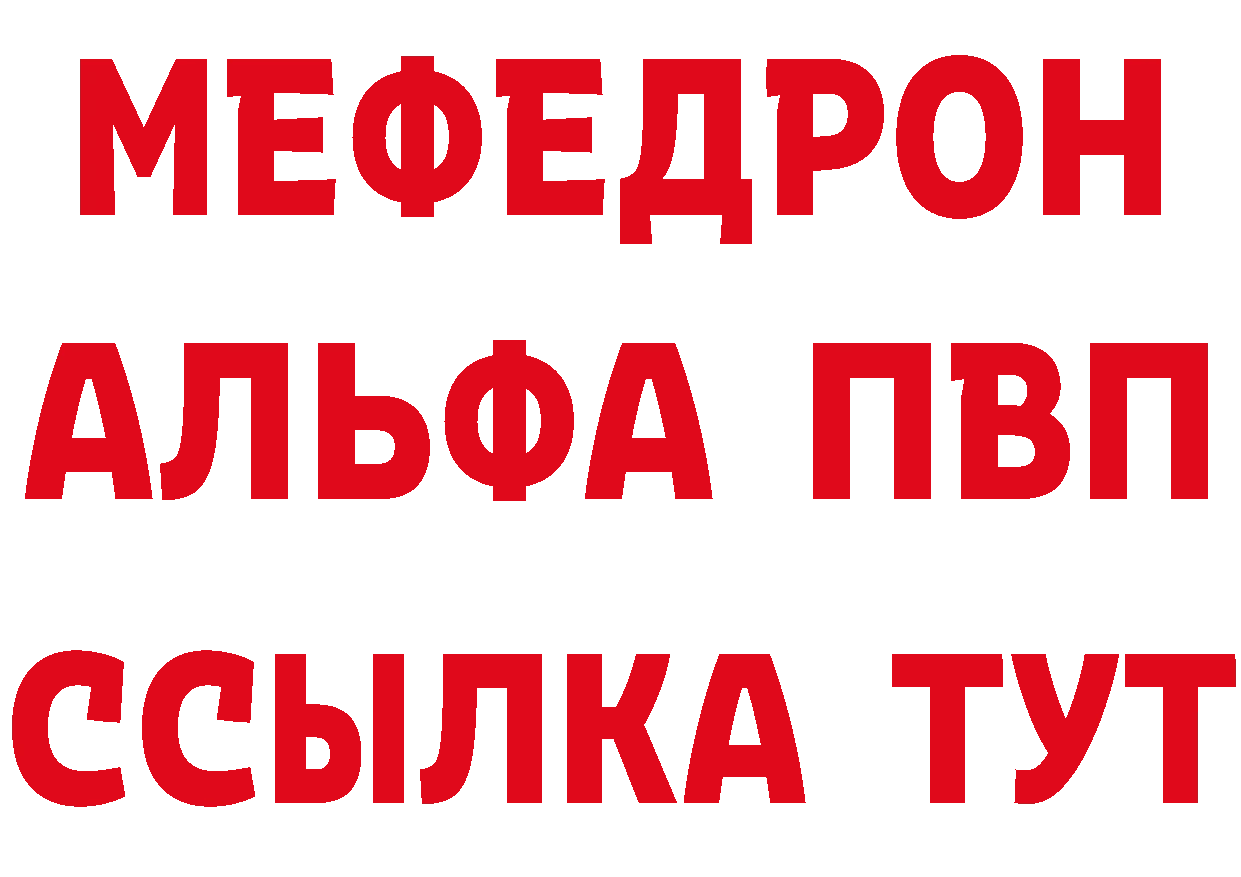 МЕФЕДРОН
АЛЬФА ПВП
ССЫЛКА ТУТ